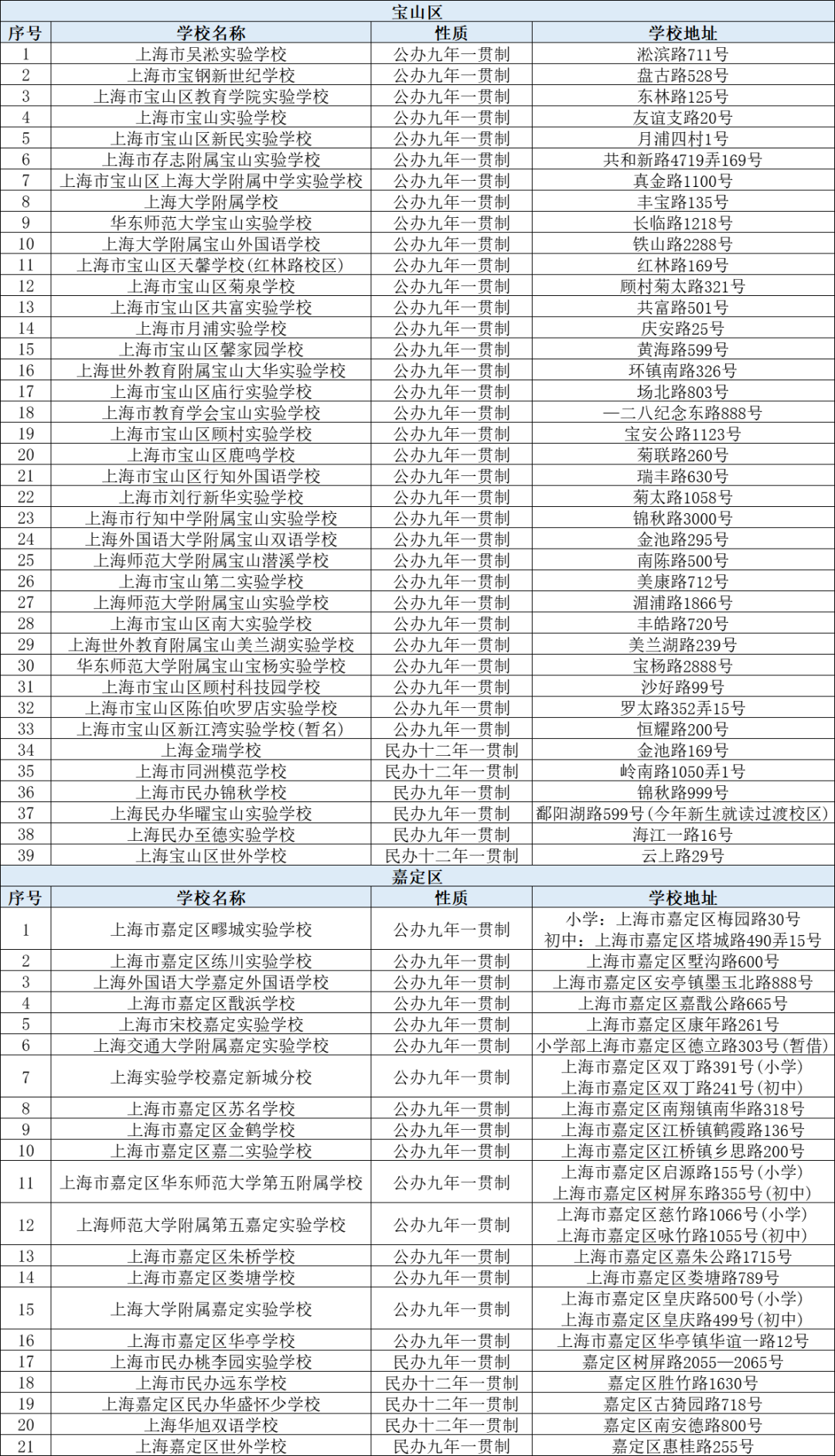 宝山区

| 序号 | 学校名称 | 性质 | 学校地址 |
|---|---|---|---|
| 1 | 上海市吴淞实验学校 | 公办九年一贯制 | 淞滨路711号 |
| 2 | 上海市宝钢新世纪学校 | 公办九年一贯制 | 盘古路528号 |
| 3 | 上海市宝山区教育学院实验学校 | 公办九年一贯制 | 东林路125号 |
| 4 | 上海市宝山实验学校 | 公办九年一贯制 | 友谊支路20号 |
| 5 | 上海市宝山区新民实验学校 | 公办九年一贯制 | 月浦四村1号 |
| 6 | 上海市存志附属宝山实验学校 | 公办九年一贯制 | 共和新路4719弄169号 |
| 7 | 上海市宝山区上海大学附属中学实验学校 | 公办九年一贯制 | 真金路1100号 |
| 8 | 上海大学附属学校 | 公办九年一贯制 | 丰宝路135号 |
| 9 | 华东师范大学宝山实验学校 | 公办九年一贯制 | 长临路1218号 |
| 10 | 上海大学附属宝山外国语学校 | 公办九年一贯制 | 铁山路2288号 |
| 11 | 上海市宝山区天馨学校（红林路校区） | 公办九年一贯制 | 红林路169号 |
| 12 | 上海市宝山区菊泉学校 | 公办九年一贯制 | 顾村菊太路321号 |
| 13 | 上海市宝山区共富实验学校 | 公办九年一贯制 | 共富路501号 |
| 14 | 上海市月浦实验学校 | 公办九年一贯制 | 庆安路25号 |
| 15 | 上海市宝山区馨家园学校 | 公办九年一贯制 | 黄海路599号 |
| 16 | 上海世外教育附属宝山大华实验学校 | 公办九年一贯制 | 环镇南路326号 |
| 17 | 上海市宝山区庙行实验学校 | 公办九年一贯制 | 场北路803号 |
| 18 | 上海市教育学会宝山实验学校 | 公办九年一贯制 | 一二八纪念东路888号 |
| 19 | 上海市宝山区顾村实验学校 | 公办九年一贯制 | 宝安公路1123号 |
| 20 | 上海市宝山区鹿鸣学校 | 公办九年一贯制 | 菊联路260号 |
| 21 | 上海市宝山区行知外国语学校 | 公办九年一贯制 | 瑞丰路630号 |
| 22 | 上海市刘行新华实验学校 | 公办九年一贯制 | 菊太路1058号 |
| 23 | 上海市行知中学附属宝山实验学校 | 公办九年一贯制 | 锦秋路3000号 |
| 24 | 上海外国语大学附属宝山双语学校 | 公办九年一贯制 | 金池路295号 |
| 25 | 上海师范大学附属宝山潜溪学校 | 公办九年一贯制 | 南陈路500号 |
| 26 | 上海市宝山第二实验学校 | 公办九年一贯制 | 美康路712号 |
| 27 | 上海师范大学附属宝山实验学校 | 公办九年一贯制 | 湄浦路1866号 |
| 28 | 上海市宝山区南大实验学校 | 公办九年一贯制 | 丰皓路720号 |
| 29 | 上海世外教育附属宝山美兰湖实验学校 | 公办九年一贯制 | 美兰湖路239号 |
| 30 | 华东师范大学附属宝山宝杨实验学校 | 公办九年一贯制 | 宝杨路2888号 |
| 31 | 上海市宝山区顾村科技园学校 | 公办九年一贯制 | 沙好路99号 |
| 32 | 上海市宝山区陈伯吹罗店实验学校 | 公办九年一贯制 | 罗太路352弄15号 |
| 33 | 上海市宝山区新江湾实验学校（暂名） | 公办九年一贯制 | 恒耀路200号 |
| 34 | 上海金瑞学校 | 民办十二年一贯制 | 金池路169号 |
| 35 | 上海市同洲模范学校 | 民办十二年一贯制 | 岭南路1050弄1号 |
| 36 | 上海市民办锦秋学校 | 民办九年一贯制 | 锦秋路999号 |
| 37 | 上海民办华曜宝山实验学校 | 民办九年一贯制 | 鄱阳湖路599号（今年新生就读过渡校区） |
| 38 | 上海民办至德实验学校 | 民办九年一贯制 | 海江一路16号 |
| 39 | 上海宝山区世外学校 | 民办十二年一贯制 | 云上路29号 |

嘉定区

| 序号 | 学校名称 | 性质 | 学校地址 |
|---|---|---|---|
| 1 | 上海市嘉定区疁城实验学校 | 公办九年一贯制 | 小学：上海市嘉定区梅园路30号 初中：上海市嘉定区塔城路490弄15号 |
| 2 | 上海市嘉定区练川实验学校 | 公办九年一贯制 | 上海市嘉定区墅沟路600号 |
| 3 | 上海外国语大学嘉定外国语学校 | 公办九年一贯制 | 上海市嘉定区安亭镇墨玉北路888号 |
| 4 | 上海市嘉定区戬浜学校 | 公办九年一贯制 | 上海市嘉定区嘉戬公路665号 |
| 5 | 上海市宋校嘉定实验学校 | 公办九年一贯制 | 上海市嘉定区康年路261号 |
| 6 | 上海交通大学附属嘉定实验学校 | 公办九年一贯制 | 小学部上海市嘉定区德立路303号（暂借） |
| 7 | 上海实验学校嘉定新城分校 | 公办九年一贯制 | 上海市嘉定区双丁路391号（小学） 上海市嘉定区双丁路241号（初中） |
| 8 | 上海市嘉定区苏名学校 | 公办九年一贯制 | 上海市嘉定区南翔镇南华路318号 |
| 9 | 上海市嘉定区金鹤学校 | 公办九年一贯制 | 上海市嘉定区江桥镇鹤霞路136号 |
| 10 | 上海市嘉定区嘉二实验学校 | 公办九年一贯制 | 上海市嘉定区江桥镇乡思路200号 |
| 11 | 上海市嘉定区华东师范大学第五附属学校 | 公办九年一贯制 | 上海市嘉定区启源路155号（小学） 上海市嘉定区树屏东路355号（初中） |
| 12 | 上海师范大学附属第五嘉定实验学校 | 公办九年一贯制 | 上海市嘉定区慈竹路1066号（小学） 上海市嘉定区咏竹路1055号（初中） |
| 13 | 上海市嘉定区朱桥学校 | 公办九年一贯制 | 上海市嘉定区嘉朱公路1715号 |
| 14 | 上海市嘉定区娄塘学校 | 公办九年一贯制 | 上海市嘉定区娄塘路789号 |
| 15 | 上海大学附属嘉定实验学校 | 公办九年一贯制 | 上海市嘉定区皇庆路500号（小学） 上海市嘉定区皇庆路499号（初中） |
| 16 | 上海市嘉定区华亭学校 | 公办九年一贯制 | 上海市嘉定区华亭镇华谊一路12号 |
| 17 | 上海市民办桃李园实验学校 | 民办九年一贯制 | 嘉定区树屏路2055—2065号 |
| 18 | 上海市民办远东学校 | 民办十二年一贯制 | 嘉定区胜竹路1630号 |
| 19 | 上海嘉定区民办华盛怀少学校 | 民办十二年一贯制 | 嘉定区古猗园路718号 |
| 20 | 上海华旭双语学校 | 民办十二年一贯制 | 嘉定区南安德路800号 |
| 21 | 上海嘉定区世外学校 | 民办九年一贯制 | 嘉定区惠桂路255号 |